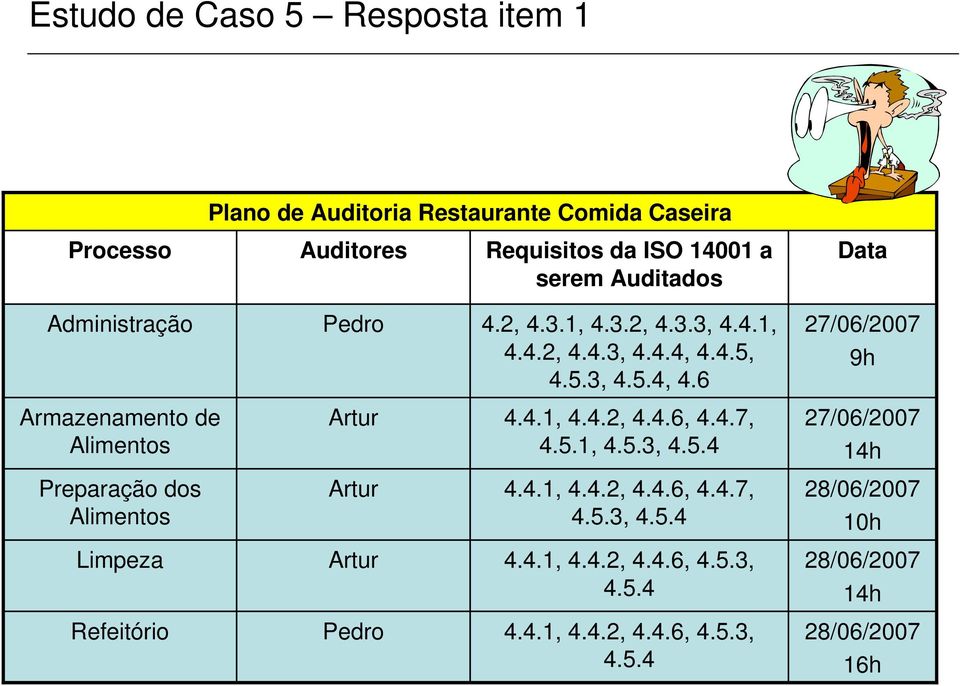 Estudo de Caso 5 – Resposta item 1

Plano de Auditoria Restaurante Comida Caseira

| Processo | Auditores | Requisitos da ISO 14001 a serem Auditados | Data |
|---|---|---|---|
| Administração | Pedro | 4.2, 4.3.1, 4.3.2, 4.3.3, 4.4.1, 4.4.2, 4.4.3, 4.4.4, 4.4.5, 4.5.3, 4.5.4, 4.6 | 27/06/2007 9h |
| Armazenamento de Alimentos | Artur | 4.4.1, 4.4.2, 4.4.6, 4.4.7, 4.5.1, 4.5.3, 4.5.4 | 27/06/2007 14h |
| Preparação dos Alimentos | Artur | 4.4.1, 4.4.2, 4.4.6, 4.4.7, 4.5.3, 4.5.4 | 28/06/2007 10h |
| Limpeza | Artur | 4.4.1, 4.4.2, 4.4.6, 4.5.3, 4.5.4 | 28/06/2007 14h |
| Refeitório | Pedro | 4.4.1, 4.4.2, 4.4.6, 4.5.3, 4.5.4 | 28/06/2007 16h |